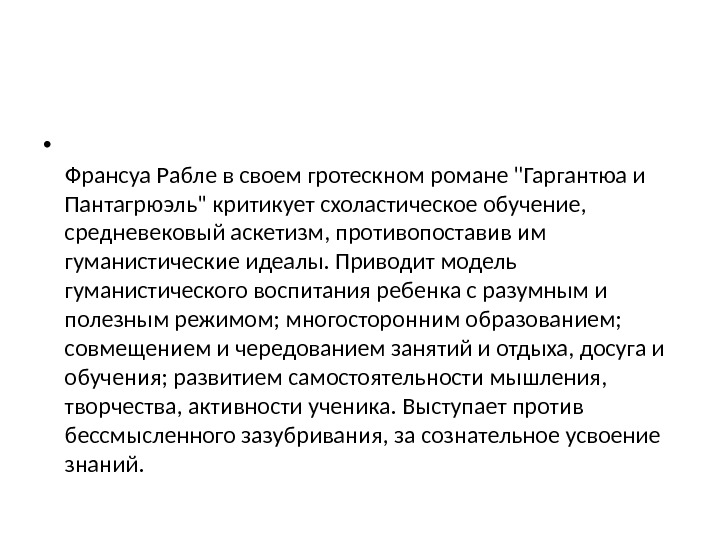 •

Франсуа Рабле в своем гротескном романе "Гаргантюа и Пантагрюэль" критикует схоластическое обучение, средневековый аскетизм, противопоставив им гуманистические идеалы. Приводит модель гуманистического воспитания ребенка с разумным и полезным режимом; многосторонним образованием; совмещением и чередованием занятий и отдыха, досуга и обучения; развитием самостоятельности мышления, творчества, активности ученика. Выступает против бессмысленного зазубривания, за сознательное усвоение знаний.